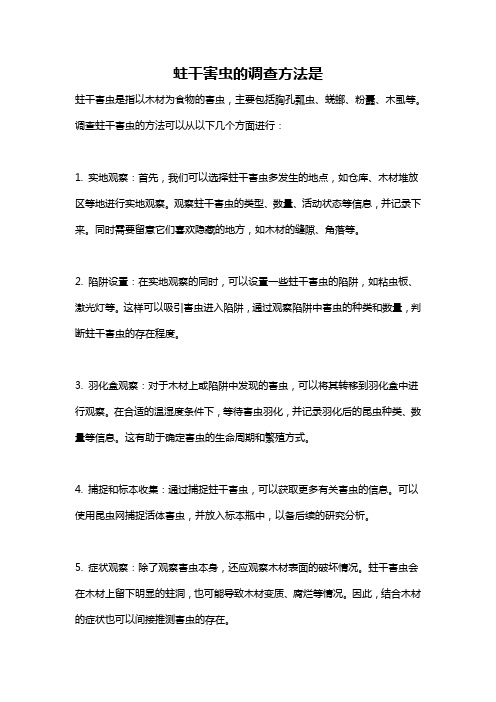 蛀干害虫的调查方法是

蛀干害虫是指以木材为食物的害虫，主要包括胸孔瓢虫、蜣螂、粉蠹、木虱等。调查蛀干害虫的方法可以从以下几个方面进行：

1. 实地观察：首先，我们可以选择蛀干害虫多发生的地点，如仓库、木材堆放区等地进行实地观察。观察蛀干害虫的类型、数量、活动状态等信息，并记录下来。同时需要留意它们喜欢隐藏的地方，如木材的缝隙、角落等。

2. 陷阱设置：在实地观察的同时，可以设置一些蛀干害虫的陷阱，如粘虫板、激光灯等。这样可以吸引害虫进入陷阱，通过观察陷阱中害虫的种类和数量，判断蛀干害虫的存在程度。

3. 羽化盒观察：对于木材上或陷阱中发现的害虫，可以将其转移到羽化盒中进行观察。在合适的温湿度条件下，等待害虫羽化，并记录羽化后的昆虫种类、数量等信息。这有助于确定害虫的生命周期和繁殖方式。

4. 捕捉和标本收集：通过捕捉蛀干害虫，可以获取更多有关害虫的信息。可以使用昆虫网捕捉活体害虫，并放入标本瓶中，以备后续的研究分析。

5. 症状观察：除了观察害虫本身，还应观察木材表面的破坏情况。蛀干害虫会在木材上留下明显的蛀洞，也可能导致木材变质、腐烂等情况。因此，结合木材的症状也可以间接推测害虫的存在。